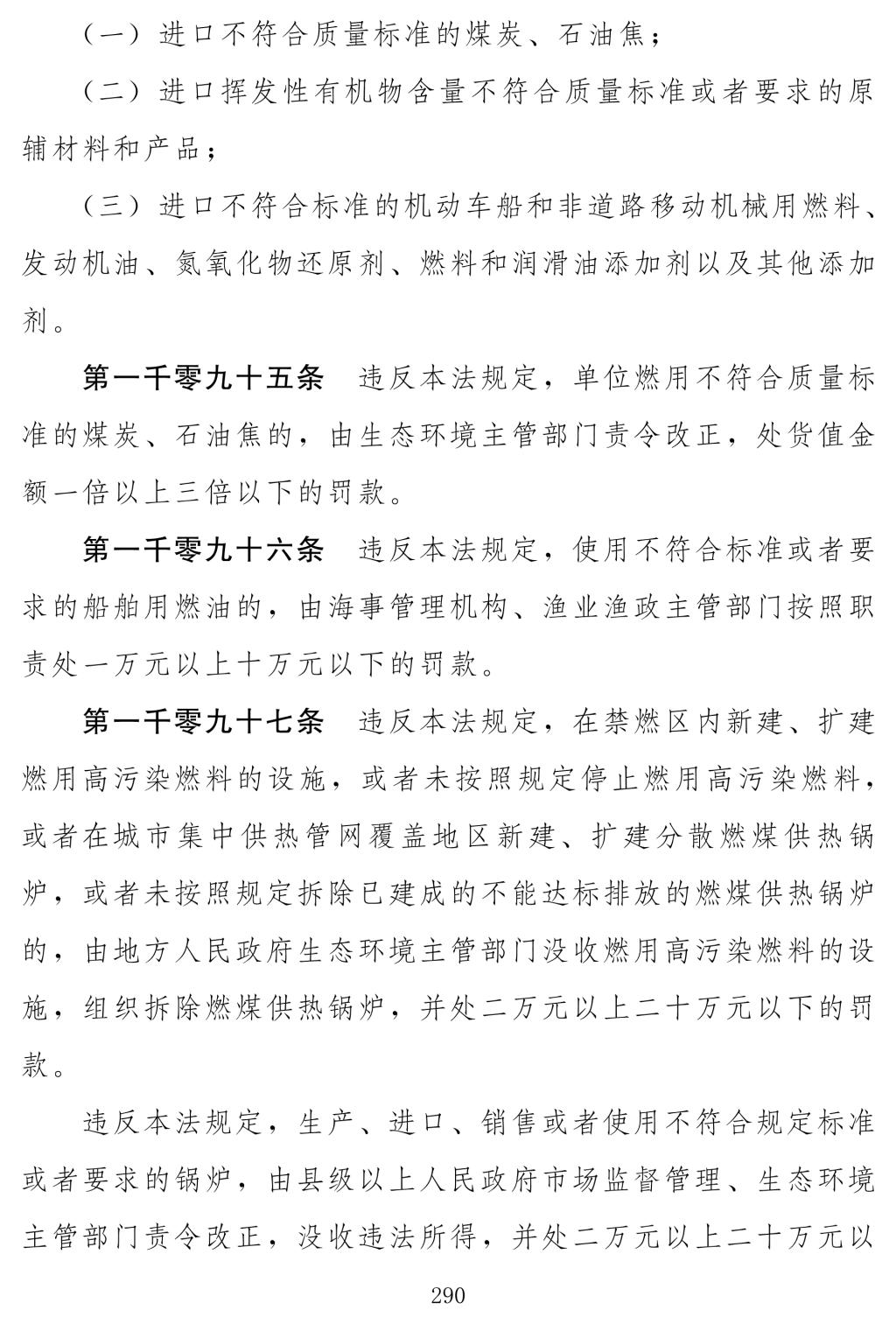 （一）进口不符合质量标准的煤炭、石油焦；

（二）进口挥发性有机物含量不符合质量标准或者要求的原辅材料和产品；

（三）进口不符合标准的机动车船和非道路移动机械用燃料、发动机油、氮氧化物还原剂、燃料和润滑油添加剂以及其他添加剂。

第一千零九十五条　违反本法规定，单位燃用不符合质量标准的煤炭、石油焦的，由生态环境主管部门责令改正，处货值金额一倍以上三倍以下的罚款。

第一千零九十六条　违反本法规定，使用不符合标准或者要求的船舶用燃油的，由海事管理机构、渔业渔政主管部门按照职责处一万元以上十万元以下的罚款。

第一千零九十七条　违反本法规定，在禁燃区内新建、扩建燃用高污染燃料的设施，或者未按照规定停止燃用高污染燃料，或者在城市集中供热管网覆盖地区新建、扩建分散燃煤供热锅炉，或者未按照规定拆除已建成的不能达标排放的燃煤供热锅炉的，由地方人民政府生态环境主管部门没收燃用高污染燃料的设施，组织拆除燃煤供热锅炉，并处二万元以上二十万元以下的罚款。

违反本法规定，生产、进口、销售或者使用不符合规定标准或者要求的锅炉，由县级以上人民政府市场监督管理、生态环境主管部门责令改正，没收违法所得，并处二万元以上二十万元以

290